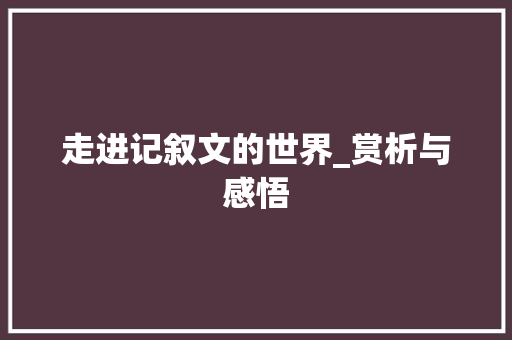 走进记叙文的世界_赏析与感悟